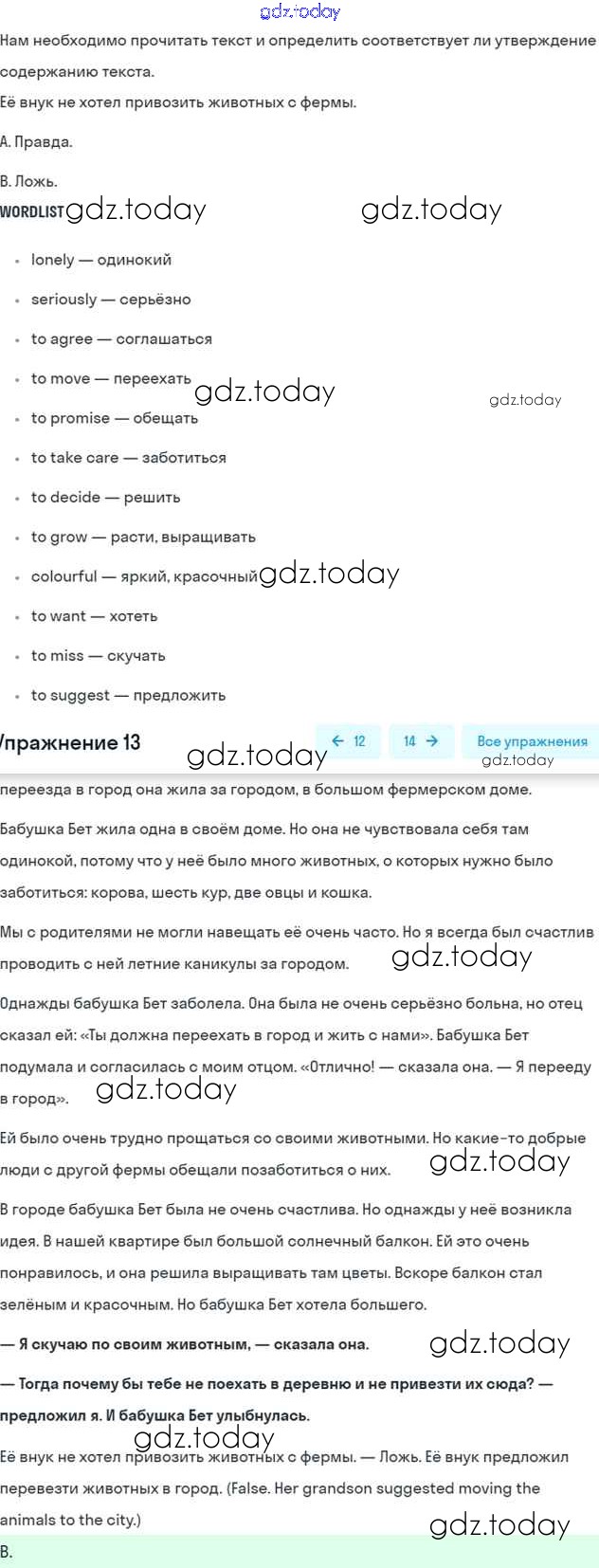 gdz.today

Нам необходимо прочитать текст и определить соответствует ли утверждение содержанию текста.

Её внук не хотел привозить животных с фермы.

A. Правда.

B. Ложь.

WORDLIST gdz.today gdz.today

- lonely — одинокий
- seriously — серьёзно
- to agree — соглашаться
- to move — переехать gdz.today gdz.today
- to promise — обещать
- to take care — заботиться
- to decide — решить
- to grow — расти, выращивать
- colourful — яркий, красочный gdz.today
- to want — хотеть
- to miss — скучать
- to suggest — предложить

/пражнение 13 gdz.today ← 12 14 → Все упражнения gdz.today

переезда в город она жила за городом, в большом фермерском доме.

Бабушка Бет жила одна в своём доме. Но она не чувствовала себя там одинокой, потому что у неё было много животных, о которых нужно было заботиться: корова, шесть кур, две овцы и кошка.

Мы с родителями не могли навещать её очень часто. Но я всегда был счастлив проводить с ней летние каникулы за городом. gdz.today

Однажды бабушка Бет заболела. Она была не очень серьёзно больна, но отец сказал ей: «Ты должна переехать в город и жить с нами». Бабушка Бет подумала и согласилась с моим отцом. «Отлично! — сказала она. — Я перееду в город». gdz.today

Ей было очень трудно прощаться со своими животными. Но какие-то добрые люди с другой фермы обещали позаботиться о них. gdz.today

В городе бабушка Бет была не очень счастлива. Но однажды у неё возникла идея. В нашей квартире был большой солнечный балкон. Ей это очень понравилось, и она решила выращивать там цветы. Вскоре балкон стал зелёным и красочным. Но бабушка Бет хотела большего.

— Я скучаю по своим животным, — сказала она. gdz.today

— Тогда почему бы тебе не поехать в деревню и не привезти их сюда? — предложил я. И бабушка Бет улыбнулась.

gdz.today

Её внук не хотел привозить животных с фермы. — Ложь. Её внук предложил перевезти животных в город. (False. Her grandson suggested moving the animals to the city.) gdz.today

B.